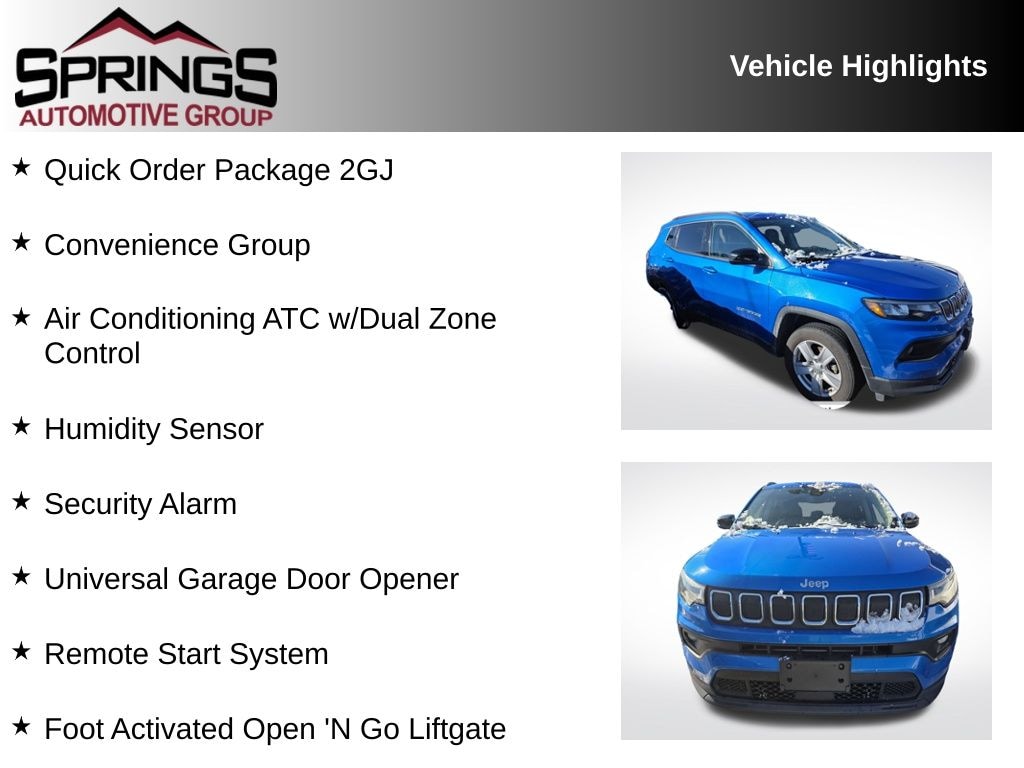 SPRINGS
AUTOMOTIVE GROUP

Vehicle Highlights

★ Quick Order Package 2GJ

★ Convenience Group

★ Air Conditioning ATC w/Dual Zone Control

★ Humidity Sensor

★ Security Alarm

★ Universal Garage Door Opener

★ Remote Start System

★ Foot Activated Open 'N Go Liftgate